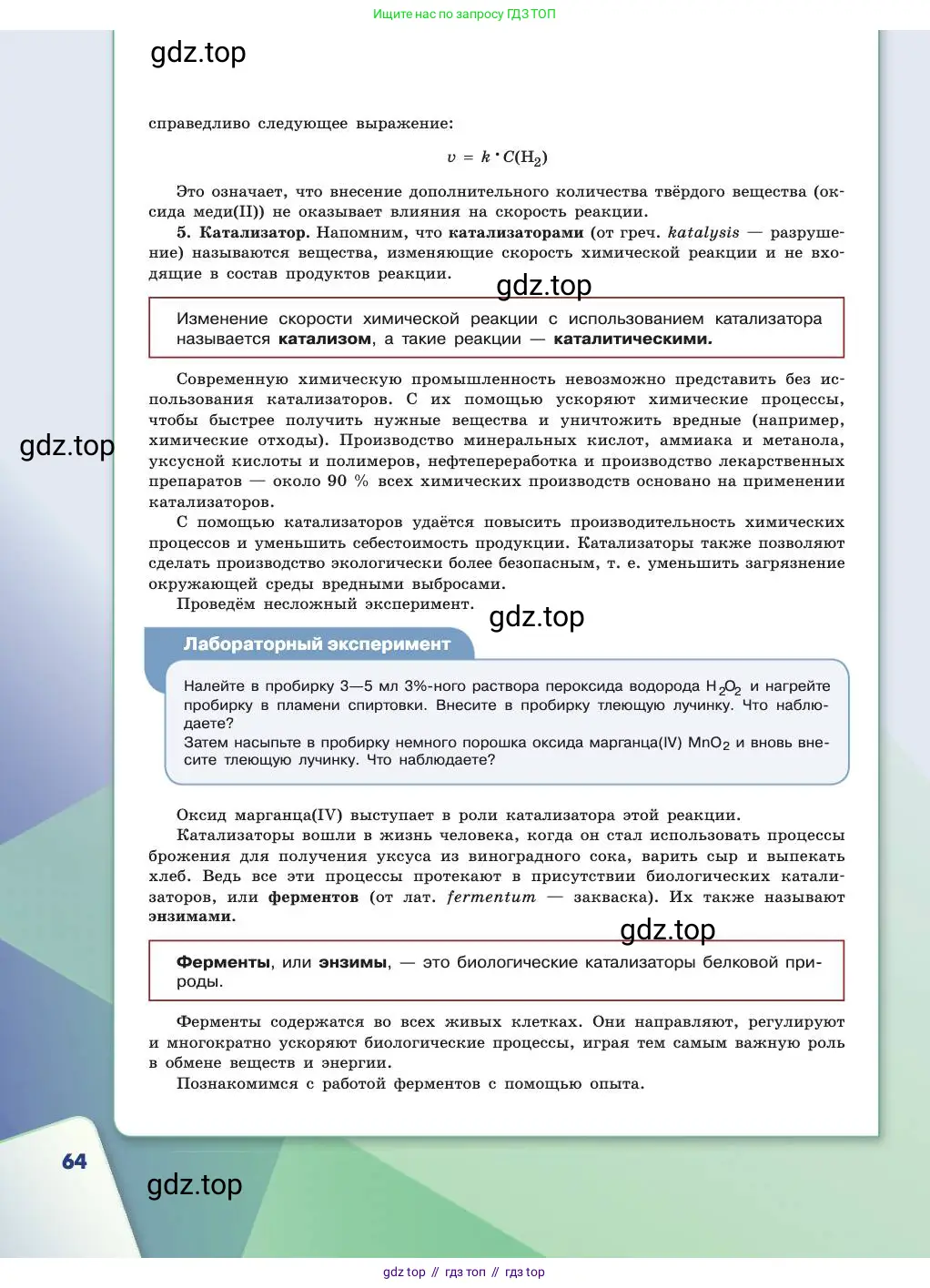 Ищите нас по запросу ГДЗ ТОП

gdz.top

справедливо следующее выражение:

$v = k \cdot C(H_2)$

Это означает, что внесение дополнительного количества твёрдого вещества (оксида меди(II)) не оказывает влияния на скорость реакции.

5. Катализатор. Напомним, что катализаторами (от греч. katalysis — разрушение) называются вещества, изменяющие скорость химической реакции и не входящие в состав продуктов реакции.

gdz.top

Изменение скорости химической реакции с использованием катализатора называется катализом, а такие реакции — каталитическими.

Современную химическую промышленность невозможно представить без использования катализаторов. С их помощью ускоряют химические процессы, чтобы быстрее получить нужные вещества и уничтожить вредные (например, химические отходы). Производство минеральных кислот, аммиака и метанола, уксусной кислоты и полимеров, нефтепереработка и производство лекарственных препаратов — около 90 % всех химических производств основано на применении катализаторов.

gdz.top

С помощью катализаторов удаётся повысить производительность химических процессов и уменьшить себестоимость продукции. Катализаторы также позволяют сделать производство экологически более безопасным, т. е. уменьшить загрязнение окружающей среды вредными выбросами.

Проведём несложный эксперимент.

gdz.top

Лабораторный эксперимент

Налейте в пробирку 3—5 мл 3%-ного раствора пероксида водорода $H_2O_2$ и нагрейте пробирку в пламени спиртовки. Внесите в пробирку тлеющую лучинку. Что наблюдаете?

Затем насыпьте в пробирку немного порошка оксида марганца(IV) $MnO_2$ и вновь внесите тлеющую лучинку. Что наблюдаете?

Оксид марганца(IV) выступает в роли катализатора этой реакции.

Катализаторы вошли в жизнь человека, когда он стал использовать процессы брожения для получения уксуса из виноградного сока, варить сыр и выпекать хлеб. Ведь все эти процессы протекают в присутствии биологических катализаторов, или ферментов (от лат. fermentum — закваска). Их также называют энзимами.

gdz.top

Ферменты, или энзимы, — это биологические катализаторы белковой природы.

Ферменты содержатся во всех живых клетках. Они направляют, регулируют и многократно ускоряют биологические процессы, играя тем самым важную роль в обмене веществ и энергии.

Познакомимся с работой ферментов с помощью опыта.

64

gdz.top

gdz top // гдз топ // гдз top